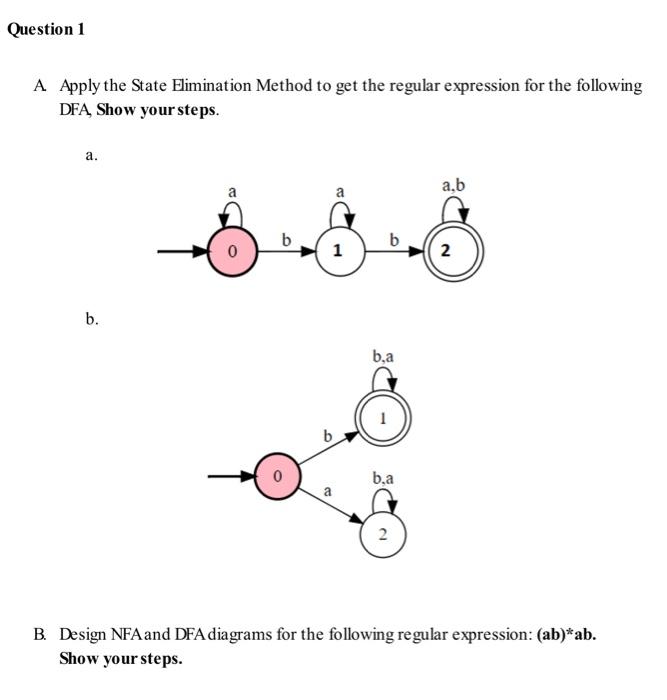 Question 1

A. Apply the State Elimination Method to get the regular expression for the following DFA, Show your steps.

a.

a
a
a,b
0
b
1
b
2

b.

b,a
1
b
0
b,a
a
2

B. Design NFA and DFA diagrams for the following regular expression: (ab)*ab. Show your steps.